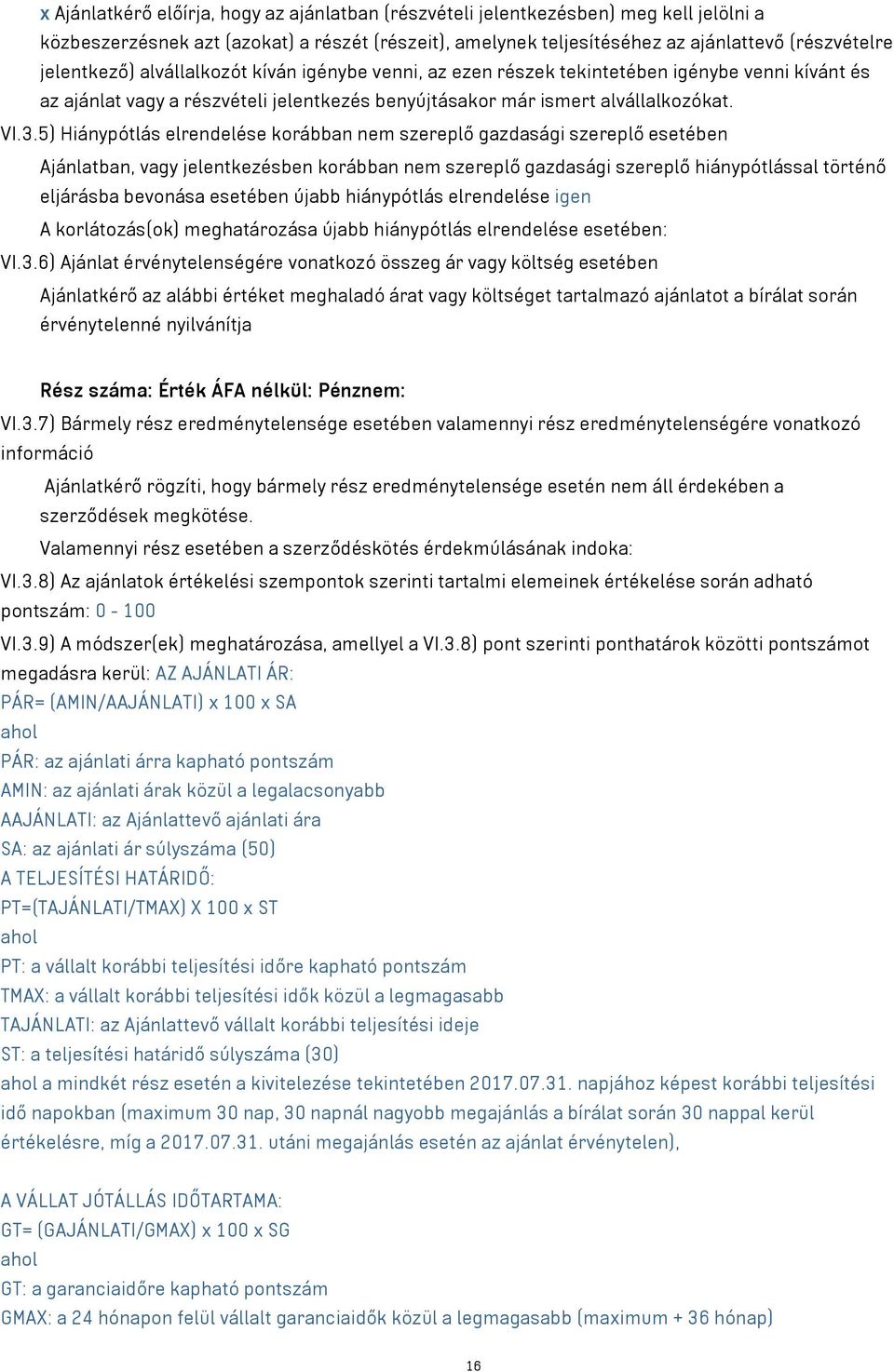 x Ajánlatkérő előírja, hogy az ajánlatban (részvételi jelentkezésben) meg kell jelölni a közbeszerzésnek azt (azokat) a részét (részeit), amelynek teljesítéséhez az ajánlattevő (részvételre jelentkező) alvállalkozót kíván igénybe venni, az ezen részek tekintetében igénybe venni kívánt és az ajánlat vagy a részvételi jelentkezés benyújtásakor már ismert alvállalkozókat.

VI.3.5) Hiánypótlás elrendelése korábban nem szereplő gazdasági szereplő esetében

Ajánlatban, vagy jelentkezésben korábban nem szereplő gazdasági szereplő hiánypótlással történő eljárásba bevonása esetében újabb hiánypótlás elrendelése igen

A korlátozás(ok) meghatározása újabb hiánypótlás elrendelése esetében:

VI.3.6) Ajánlat érvénytelenségére vonatkozó összeg ár vagy költség esetében

Ajánlatkérő az alábbi értéket meghaladó árat vagy költséget tartalmazó ajánlatot a bírálat során érvénytelenné nyilvánítja

Rész száma: Érték ÁFA nélkül: Pénznem:

VI.3.7) Bármely rész eredménytelensége esetében valamennyi rész eredménytelenségére vonatkozó információ

Ajánlatkérő rögzíti, hogy bármely rész eredménytelensége esetén nem áll érdekében a szerződések megkötése.

Valamennyi rész esetében a szerződéskötés érdekmúlásának indoka:

VI.3.8) Az ajánlatok értékelési szempontok szerinti tartalmi elemeinek értékelése során adható pontszám: 0 - 100

VI.3.9) A módszer(ek) meghatározása, amellyel a VI.3.8) pont szerinti ponthatárok közötti pontszámot megadásra kerül: AZ AJÁNLATI ÁR:
PÁR= (AMIN/AAJÁNLATI) x 100 x SA
ahol
PÁR: az ajánlati árra kapható pontszám
AMIN: az ajánlati árak közül a legalacsonyabb
AAJÁNLATI: az Ajánlattevő ajánlati ára
SA: az ajánlati ár súlyszáma (50)
A TELJESÍTÉSI HATÁRIDŐ:
PT=(TAJÁNLATI/TMAX) X 100 x ST
ahol
PT: a vállalt korábbi teljesítési időre kapható pontszám
TMAX: a vállalt korábbi teljesítési idők közül a legmagasabb
TAJÁNLATI: az Ajánlattevő vállalt korábbi teljesítési ideje
ST: a teljesítési határidő súlyszáma (30)
ahol a mindkét rész esetén a kivitelezése tekintetében 2017.07.31. napjához képest korábbi teljesítési idő napokban (maximum 30 nap, 30 napnál nagyobb megajánlás a bírálat során 30 nappal kerül értékelésre, míg a 2017.07.31. utáni megajánlás esetén az ajánlat érvénytelen),

A VÁLLAT JÓTÁLLÁS IDŐTARTAMA:
GT= (GAJÁNLATI/GMAX) x 100 x SG
ahol
GT: a garanciaidőre kapható pontszám
GMAX: a 24 hónapon felül vállalt garanciaidők közül a legmagasabb (maximum + 36 hónap)

16